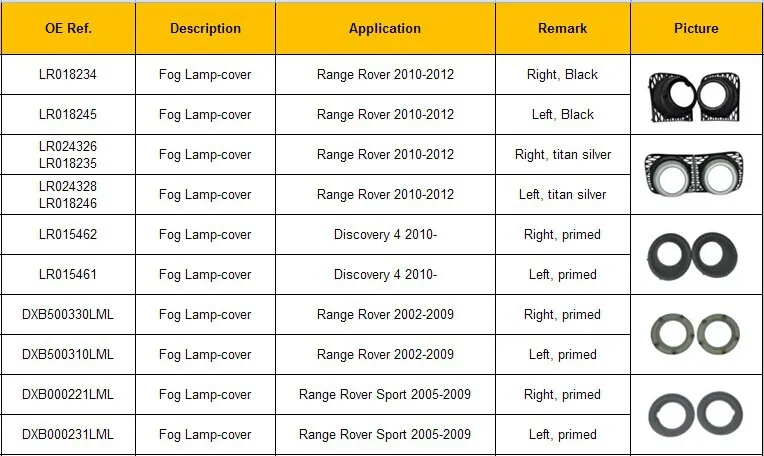 | OE Ref. | Description | Application | Remark | Picture |
|---|---|---|---|---|
| LR018234 | Fog Lamp-cover | Range Rover 2010-2012 | Right, Black | |
| LR018245 | Fog Lamp-cover | Range Rover 2010-2012 | Left, Black | |
| LR024326 LR018235 | Fog Lamp-cover | Range Rover 2010-2012 | Right, titan silver | |
| LR024328 LR018246 | Fog Lamp-cover | Range Rover 2010-2012 | Left, titan silver | |
| LR015462 | Fog Lamp-cover | Discovery 4 2010- | Right, primed | |
| LR015461 | Fog Lamp-cover | Discovery 4 2010- | Left, primed | |
| DXB500330LML | Fog Lamp-cover | Range Rover 2002-2009 | Right, primed | |
| DXB500310LML | Fog Lamp-cover | Range Rover 2002-2009 | Left, primed | |
| DXB000221LML | Fog Lamp-cover | Range Rover Sport 2005-2009 | Right, primed | |
| DXB000231LML | Fog Lamp-cover | Range Rover Sport 2005-2009 | Left, primed | |